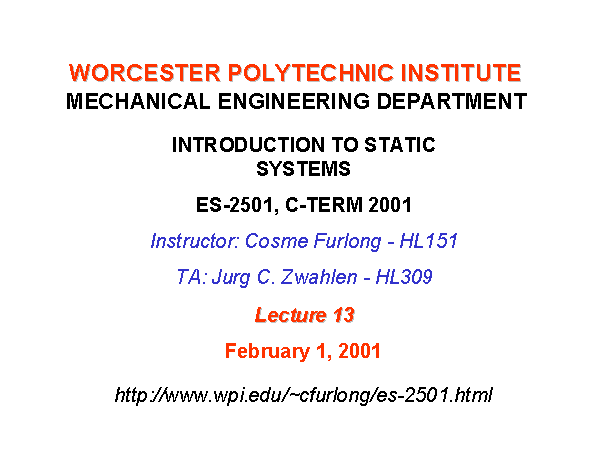 WORCESTER POLYTECHNIC INSTITUTE
MECHANICAL ENGINEERING DEPARTMENT

INTRODUCTION TO STATIC SYSTEMS

ES-2501, C-TERM 2001

Instructor: Cosme Furlong - HL151

TA: Jurg C. Zwahlen - HL309

Lecture 13

February 1, 2001

http://www.wpi.edu/~cfurlong/es-2501.html